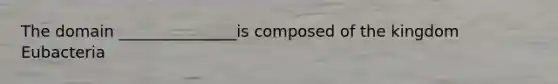 The domain _______________is composed of the kingdom Eubacteria